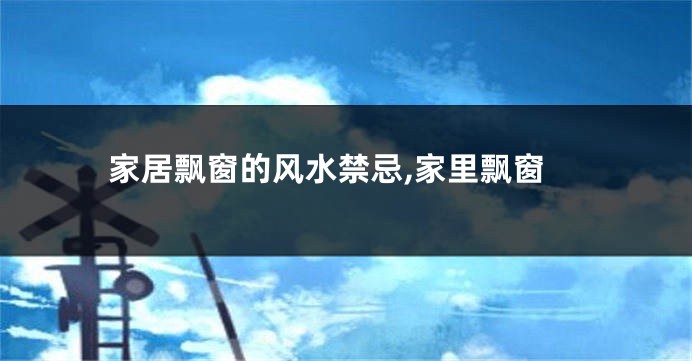 家居飘窗的风水禁忌,家里飘窗